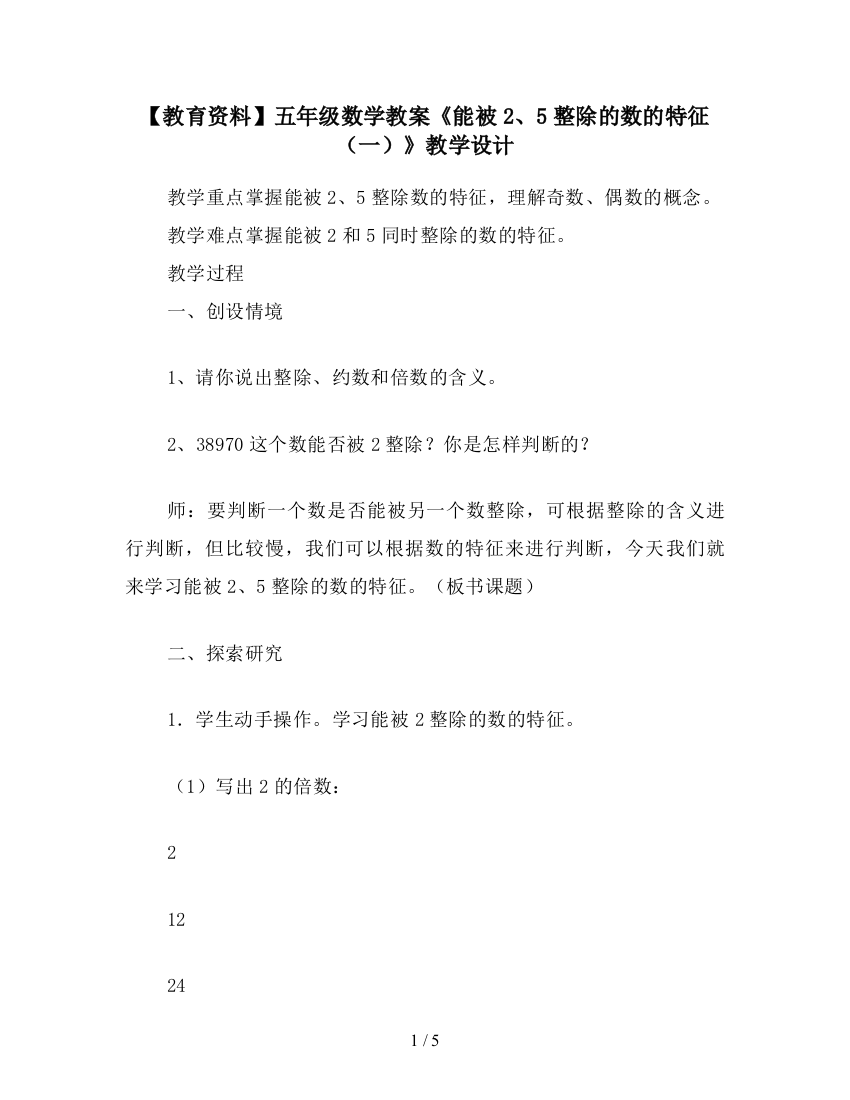 【教育资料】五年级数学教案《能被 2、5 整除的数的特征（一）》教学设计

教学重点掌握能被 2、5 整除数的特征，理解奇数、偶数的概念。

教学难点掌握能被 2 和 5 同时整除的数的特征。

教学过程

一、创设情境

1、请你说出整除、约数和倍数的含义。

2、38970 这个数能否被 2 整除？你是怎样判断的？

师：要判断一个数是否能被另一个数整除，可根据整除的含义进行判断，但比较慢，我们可以根据数的特征来进行判断，今天我们就来学习能被 2、5 整除的数的特征。（板书课题）

二、探索研究

1．学生动手操作。学习能被 2 整除的数的特征。

（1）写出 2 的倍数：

2

12

24

1 / 5